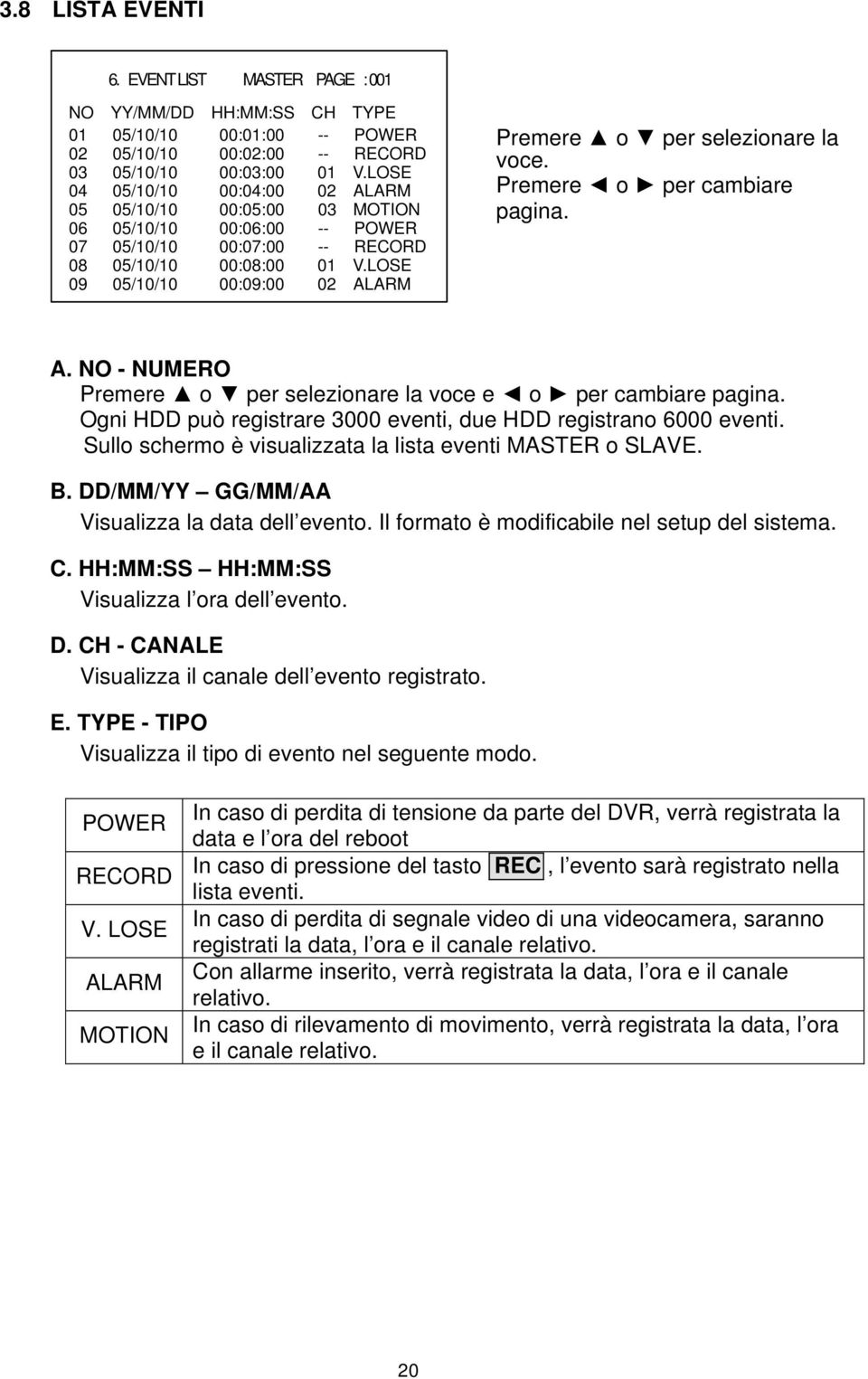 3.8 LISTA EVENTI

6. EVENT LIST MASTER PAGE : 001

| NO | YY/MM/DD | HH:MM:SS | CH | TYPE |
|---|---|---|---|---|
| 01 | 05/10/10 | 00:01:00 | -- | POWER |
| 02 | 05/10/10 | 00:02:00 | -- | RECORD |
| 03 | 05/10/10 | 00:03:00 | 01 | V.LOSE |
| 04 | 05/10/10 | 00:04:00 | 02 | ALARM |
| 05 | 05/10/10 | 00:05:00 | 03 | MOTION |
| 06 | 05/10/10 | 00:06:00 | -- | POWER |
| 07 | 05/10/10 | 00:07:00 | -- | RECORD |
| 08 | 05/10/10 | 00:08:00 | 01 | V.LOSE |
| 09 | 05/10/10 | 00:09:00 | 02 | ALARM |

Premere ▲ o ▼ per selezionare la voce.
Premere ◄ o ► per cambiare pagina.

A. NO - NUMERO
Premere ▲ o ▼ per selezionare la voce e ◄ o ► per cambiare pagina.
Ogni HDD può registrare 3000 eventi, due HDD registrano 6000 eventi.
Sullo schermo è visualizzata la lista eventi MASTER o SLAVE.

B. DD/MM/YY – GG/MM/AA
Visualizza la data dell evento. Il formato è modificabile nel setup del sistema.

C. HH:MM:SS – HH:MM:SS
Visualizza l ora dell evento.

D. CH - CANALE
Visualizza il canale dell evento registrato.

E. TYPE - TIPO
Visualizza il tipo di evento nel seguente modo.

| POWER | In caso di perdita di tensione da parte del DVR, verrà registrata la data e l ora del reboot |
|---|---|
| RECORD | In caso di pressione del tasto REC, l evento sarà registrato nella lista eventi. |
| V. LOSE | In caso di perdita di segnale video di una videocamera, saranno registrati la data, l ora e il canale relativo. |
| ALARM | Con allarme inserito, verrà registrata la data, l ora e il canale relativo. |
| MOTION | In caso di rilevamento di movimento, verrà registrata la data, l ora e il canale relativo. |

20